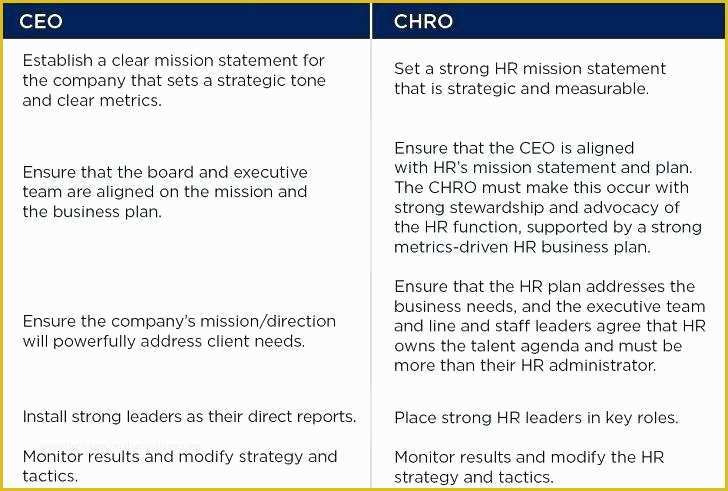 | CEO | CHRO |
|---|---|
| Establish a clear mission statement for the company that sets a strategic tone and clear metrics. | Set a strong HR mission statement that is strategic and measurable. |
| Ensure that the board and executive team are aligned on the mission and the business plan. | Ensure that the CEO is aligned with HR's mission statement and plan. The CHRO must make this occur with strong stewardship and advocacy of the HR function, supported by a strong metrics-driven HR business plan. |
| Ensure the company's mission/direction will powerfully address client needs. | Ensure that the HR plan addresses the business needs, and the executive team and line and staff leaders agree that HR owns the talent agenda and must be more than their HR administrator. |
| Install strong leaders as their direct reports. | Place strong HR leaders in key roles. |
| Monitor results and modify strategy and tactics. | Monitor results and modify the HR strategy and tactics. |